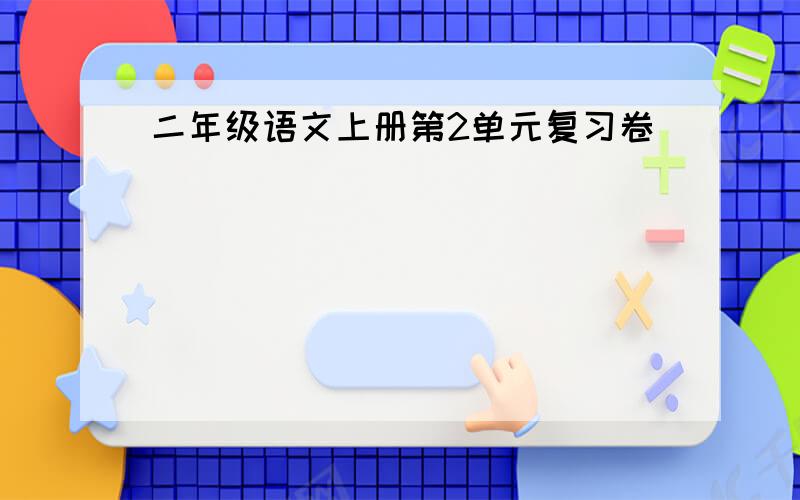 二年级语文上册第2单元复习卷